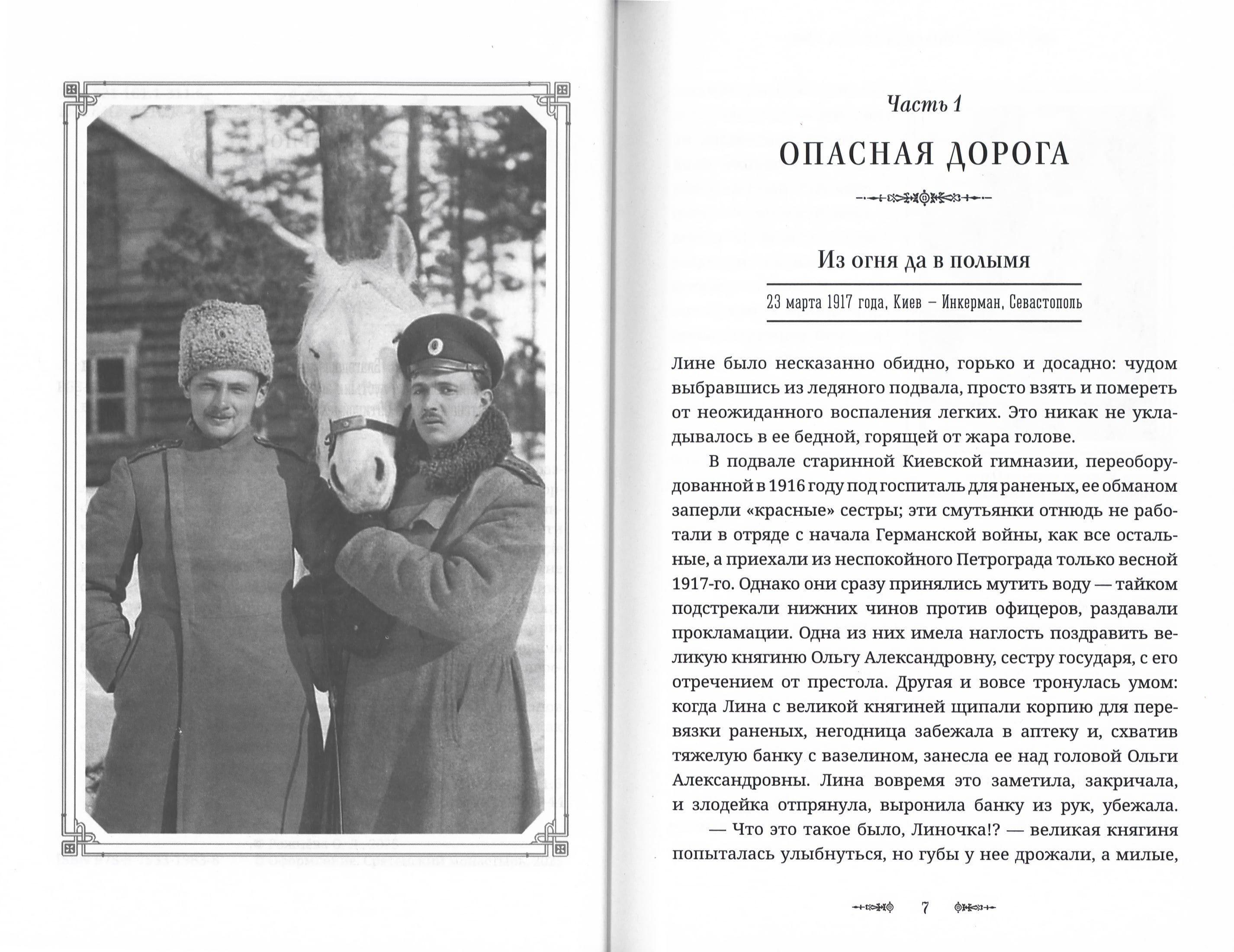 Часть 1

ОПАСНАЯ ДОРОГА

Из огня да в полымя

23 марта 1917 года, Киев – Инкерман, Севастополь

Лине было несказанно обидно, горько и досадно: чудом выбравшись из ледяного подвала, просто взять и помереть от неожиданного воспаления легких. Это никак не укладывалось в ее бедной, горящей от жара голове.

В подвале старинной Киевской гимназии, переоборудованной в 1916 году под госпиталь для раненых, ее обманом заперли «красные» сестры; эти смутьянки отнюдь не работали в отряде с начала Германской войны, как все остальные, а приехали из неспокойного Петрограда только весной 1917-го. Однако они сразу принялись мутить воду — тайком подстрекали нижних чинов против офицеров, раздавали прокламации. Одна из них имела наглость поздравить великую княгиню Ольгу Александровну, сестру государя, с его отречением от престола. Другая и вовсе тронулась умом: когда Лина с великой княгиней щипали корпию для перевязки раненых, негодница забежала в аптеку и, схватив тяжелую банку с вазелином, занесла ее над головой Ольги Александровны. Лина вовремя это заметила, закричала, и злодейка отпрянула, выронила банку из рук, убежала.

— Что это такое было, Линочка!? — великая княгиня попыталась улыбнуться, но губы у нее дрожали, а милые,

7